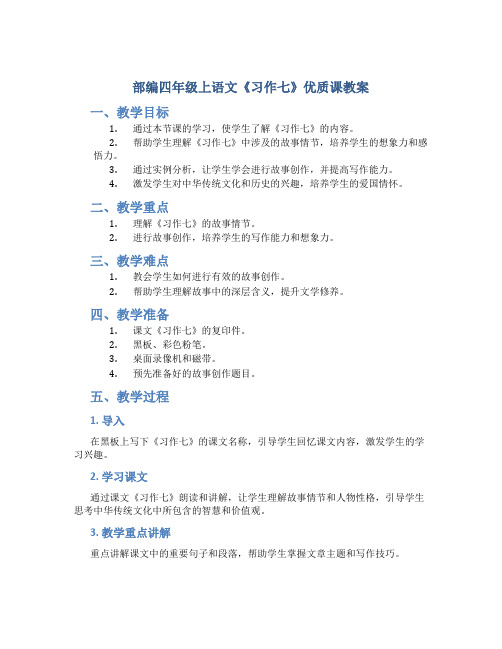 部编四年级上语文《习作七》优质课教案

一、教学目标

1. 通过本节课的学习，使学生了解《习作七》的内容。
2. 帮助学生理解《习作七》中涉及的故事情节，培养学生的想象力和感悟力。
3. 通过实例分析，让学生学会进行故事创作，并提高写作能力。
4. 激发学生对中华传统文化和历史的兴趣，培养学生的爱国情怀。

二、教学重点

1. 理解《习作七》的故事情节。
2. 进行故事创作，培养学生的写作能力和想象力。

三、教学难点

1. 教会学生如何进行有效的故事创作。
2. 帮助学生理解故事中的深层含义，提升文学修养。

四、教学准备

1. 课文《习作七》的复印件。
2. 黑板、彩色粉笔。
3. 桌面录像机和磁带。
4. 预先准备好的故事创作题目。

五、教学过程

1. 导入

在黑板上写下《习作七》的课文名称，引导学生回忆课文内容，激发学生的学习兴趣。

2. 学习课文

通过课文《习作七》朗读和讲解，让学生理解故事情节和人物性格，引导学生思考中华传统文化中所包含的智慧和价值观。

3. 教学重点讲解

重点讲解课文中的重要句子和段落，帮助学生掌握文章主题和写作技巧。